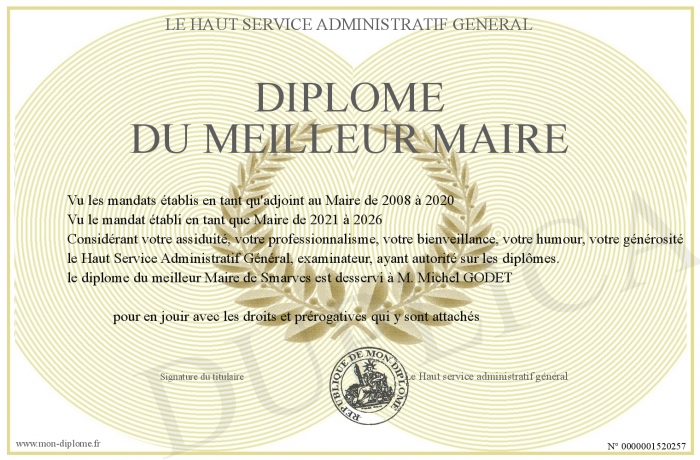 LE HAUT SERVICE ADMINISTRATIF GENERAL

DIPLOME
DU MEILLEUR MAIRE

Vu les mandats établis en tant qu'adjoint au Maire de 2008 à 2020
Vu le mandat établi en tant que Maire de 2021 à 2026
Considérant votre assiduité, votre professionnalisme, votre bienveillance, votre humour, votre générosité
le Haut Service Administratif Général, examinateur, ayant autorité sur les diplômes.
le diplome du meilleur Maire de Smarves est desservi à M. Michel GODET

pour en jouir avec les droits et prérogatives qui y sont attachés

Signature du titulaire

REPUBLIQUE DE MON DIPLOME

Le Haut service administratif général

www.mon-diplome.fr

N° 0000001520257

DUPLICA